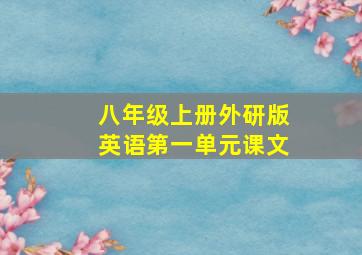 八年级上册外研版
英语第一单元课文